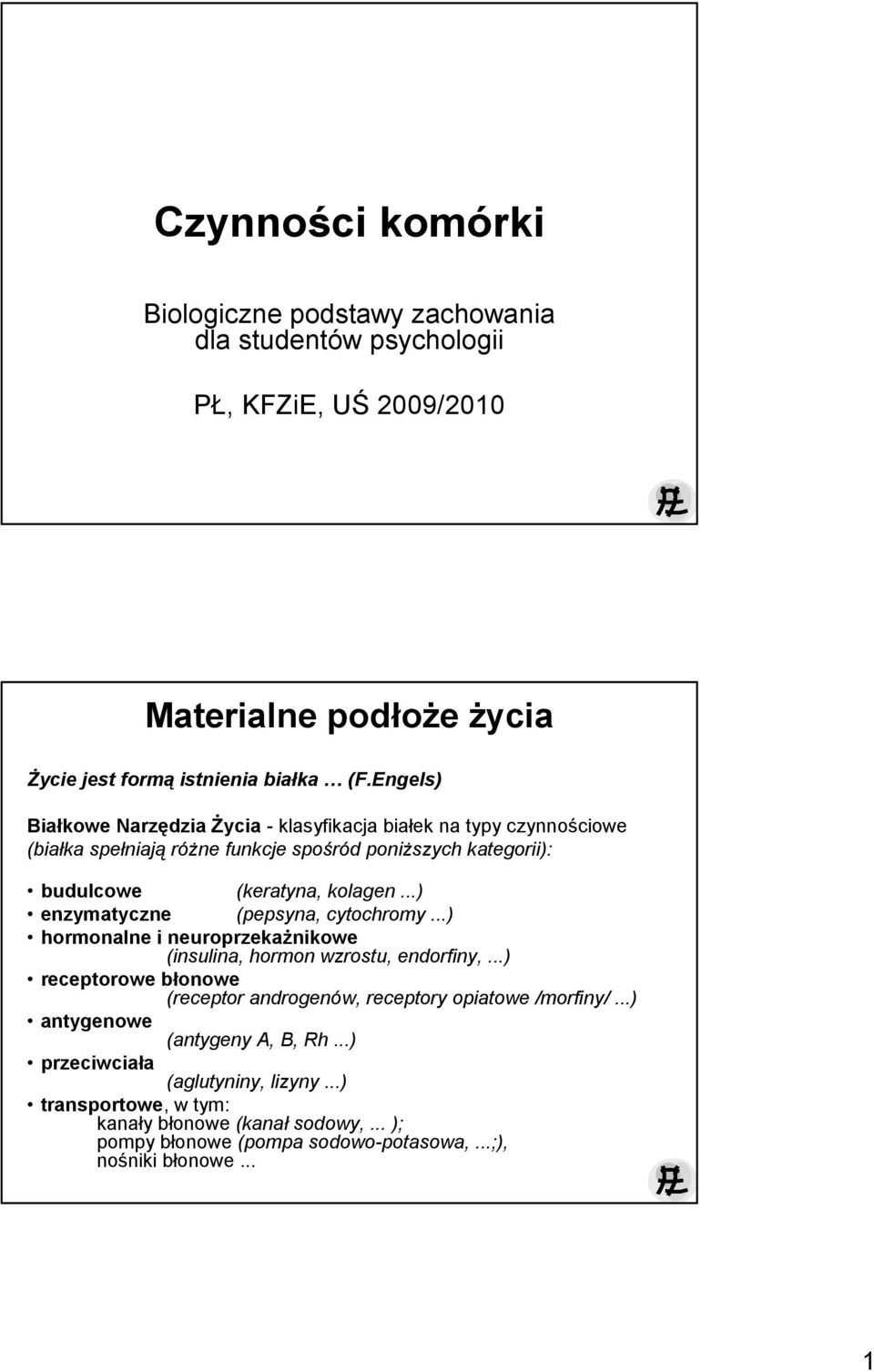 Czynności komórki

Biologiczne podstawy zachowania dla studentów psychologii

PŁ, KFZiE, UŚ 2009/2010

Materialne podłoże życia

Życie jest formą istnienia białka … (F.Engels)

Białkowe Narzędzia Życia - klasyfikacja białek na typy czynnościowe (białka spełniają różne funkcje spośród poniższych kategorii):

• budulcowe (keratyna, kolagen ...)
• enzymatyczne (pepsyna, cytochromy ...)
• hormonalne i neuroprzekaźnikowe (insulina, hormon wzrostu, endorfiny, ...)
• receptorowe błonowe (receptor androgenów, receptory opiatowe /morfiny/ ...)
• antygenowe (antygeny A, B, Rh ...)
• przeciwciała (aglutyniny, lizyny ...)
• transportowe, w tym:
kanały błonowe (kanał sodowy, ... );
pompy błonowe (pompa sodowo-potasowa, ...;),
nośniki błonowe ...

1